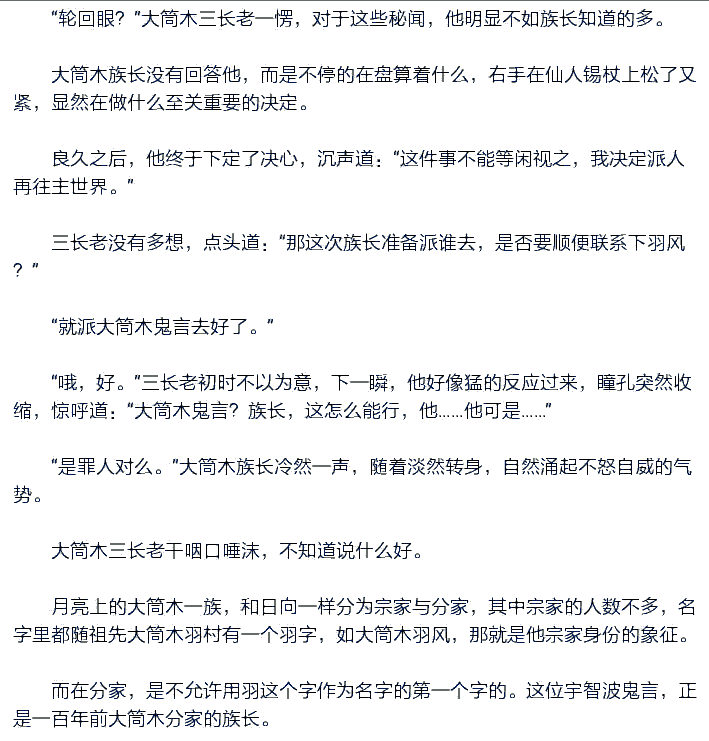 “轮回眼？”大筒木三长老一愣，对于这些秘闻，他明显不如族长知道的多。

大筒木族长没有回答他，而是不停的在盘算着什么，右手在仙人锡杖上松了又紧，显然在做什么至关重要的决定。

良久之后，他终于下定了决心，沉声道：“这件事不能等闲视之，我决定派人再往主世界。”

三长老没有多想，点头道：“那这次族长准备派谁去，是否要顺便联系下羽风？”

“就派大筒木鬼言去好了。”

“哦，好。”三长老初时不以为意，下一瞬，他好像猛的反应过来，瞳孔突然收缩，惊呼道：“大筒木鬼言？族长，这怎么能行，他……他可是……”

“是罪人对么。”大筒木族长冷然一声，随着淡然转身，自然涌起不怒自威的气势。

大筒木三长老干咽口唾沫，不知道说什么好。

月亮上的大筒木一族，和日向一样分为宗家与分家，其中宗家的人数不多，名字里都随祖先大筒木羽村有一个羽字，如大筒木羽风，那就是他宗家身份的象征。

而在分家，是不允许用羽这个字作为名字的第一个字的。这位宇智波鬼言，正是一百年前大筒木分家的族长。